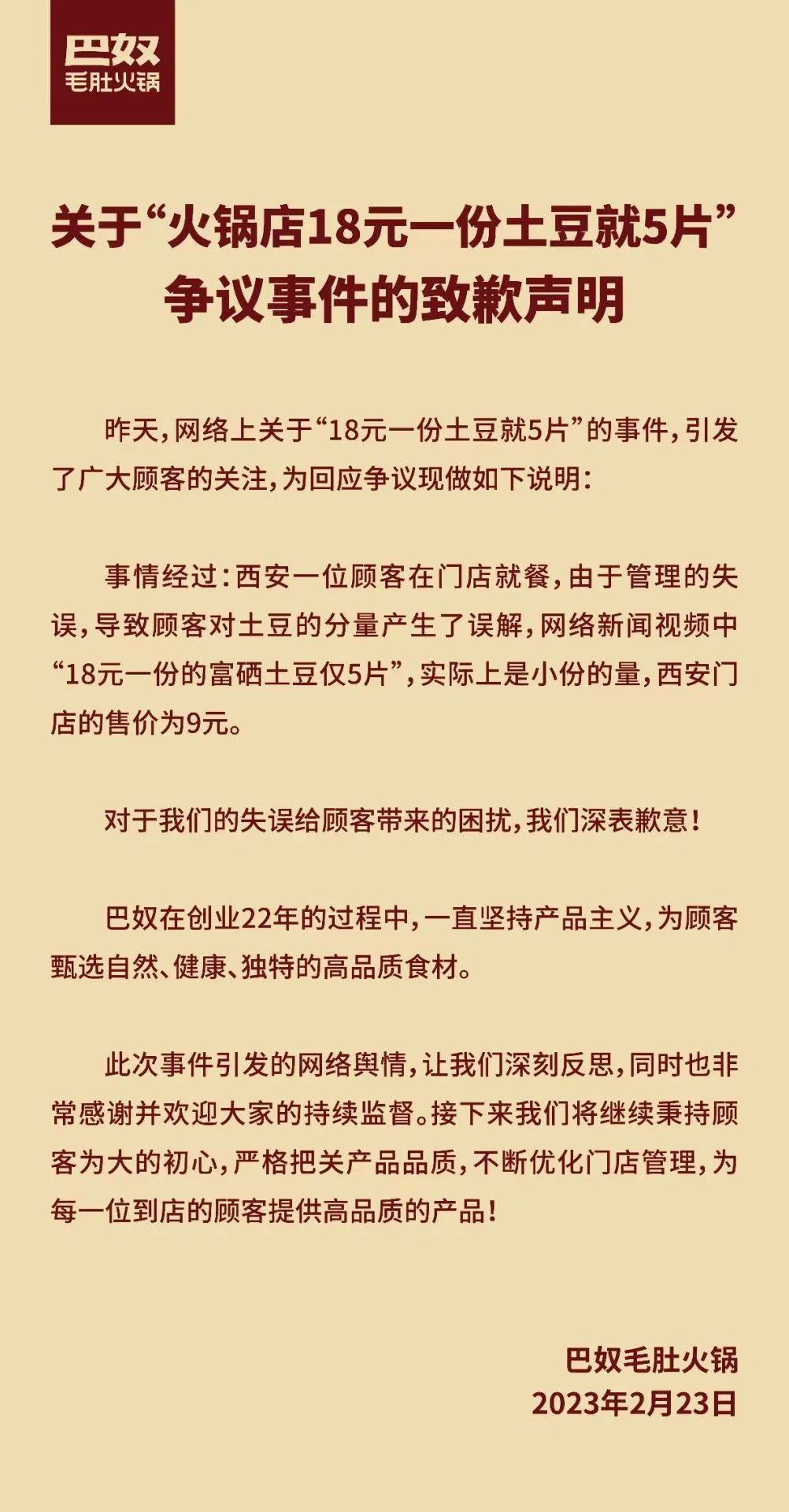 巴奴
毛肚火锅

关于“火锅店18元一份土豆就5片”争议事件的致歉声明

昨天，网络上关于“18元一份土豆就5片”的事件，引发了广大顾客的关注，为回应争议现做如下说明：

事情经过：西安一位顾客在门店就餐，由于管理的失误，导致顾客对土豆的分量产生了误解，网络新闻视频中“18元一份的富硒土豆仅5片”，实际上是小份的量，西安门店的售价为9元。

对于我们的失误给顾客带来的困扰，我们深表歉意！

巴奴在创业22年的过程中，一直坚持产品主义，为顾客甄选自然、健康、独特的高品质食材。

此次事件引发的网络舆情，让我们深刻反思，同时也非常感谢并欢迎大家的持续监督。接下来我们将继续秉持顾客为大的初心，严格把关产品品质，不断优化门店管理，为每一位到店的顾客提供高品质的产品！

巴奴毛肚火锅
2023年2月23日